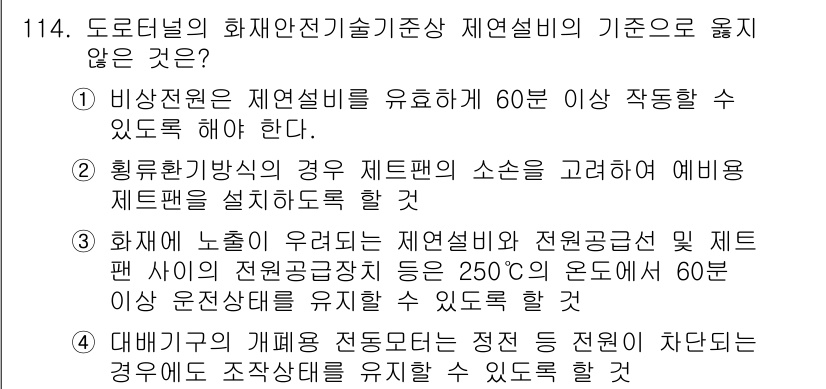 114. 도로터널의 화재안전기술기준상 제연설비의 기준으로 옳지 않은 것은?

① 비상전원은 제연설비를 유효하게 60분 이상 작동할 수 있도록 해야 한다.

② 횡류환기방식의 경우 제트팬의 소손을 고려하여 예비용 제트팬을 설치하도록 할 것

③ 화재에 노출이 우려되는 제연설비와 전원공급선 및 제트팬 사이의 전원공급장치 등은 250℃의 온도에서 60분 이상 운전상태를 유지할 수 있도록 할 것

④ 대배기구의 개폐용 전동모터는 정전 등 전원이 차단되는 경우에도 조작상태를 유지할 수 있도록 할 것